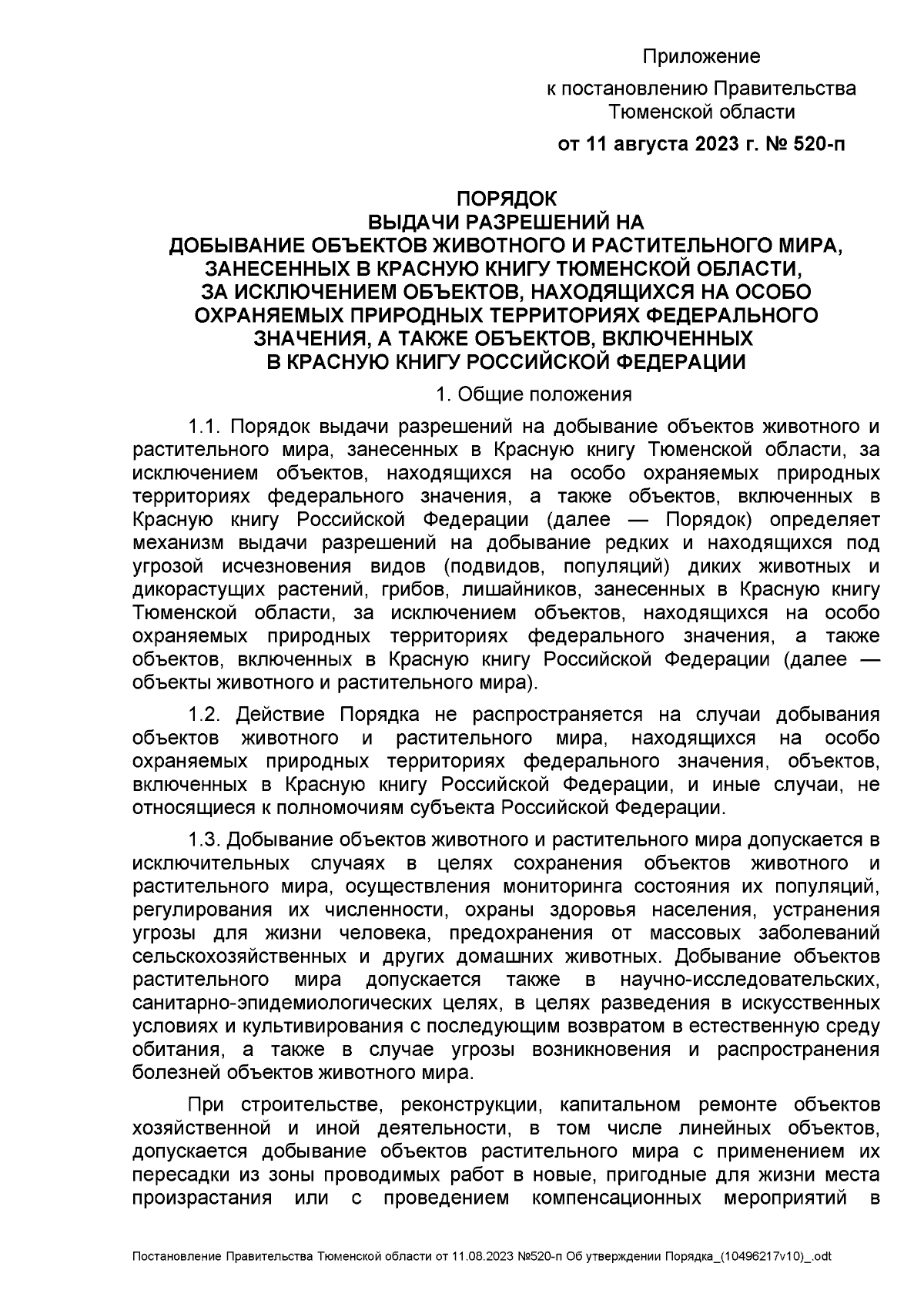 Приложение

к постановлению Правительства Тюменской области

от 11 августа 2023 г. № 520-п

ПОРЯДОК
ВЫДАЧИ РАЗРЕШЕНИЙ НА
ДОБЫВАНИЕ ОБЪЕКТОВ ЖИВОТНОГО И РАСТИТЕЛЬНОГО МИРА,
ЗАНЕСЕННЫХ В КРАСНУЮ КНИГУ ТЮМЕНСКОЙ ОБЛАСТИ,
ЗА ИСКЛЮЧЕНИЕМ ОБЪЕКТОВ, НАХОДЯЩИХСЯ НА ОСОБО
ОХРАНЯЕМЫХ ПРИРОДНЫХ ТЕРРИТОРИЯХ ФЕДЕРАЛЬНОГО
ЗНАЧЕНИЯ, А ТАКЖЕ ОБЪЕКТОВ, ВКЛЮЧЕННЫХ
В КРАСНУЮ КНИГУ РОССИЙСКОЙ ФЕДЕРАЦИИ

1. Общие положения

1.1. Порядок выдачи разрешений на добывание объектов животного и растительного мира, занесенных в Красную книгу Тюменской области, за исключением объектов, находящихся на особо охраняемых природных территориях федерального значения, а также объектов, включенных в Красную книгу Российской Федерации (далее — Порядок) определяет механизм выдачи разрешений на добывание редких и находящихся под угрозой исчезновения видов (подвидов, популяций) диких животных и дикорастущих растений, грибов, лишайников, занесенных в Красную книгу Тюменской области, за исключением объектов, находящихся на особо охраняемых природных территориях федерального значения, а также объектов, включенных в Красную книгу Российской Федерации (далее — объекты животного и растительного мира).

1.2. Действие Порядка не распространяется на случаи добывания объектов животного и растительного мира, находящихся на особо охраняемых природных территориях федерального значения, объектов, включенных в Красную книгу Российской Федерации, и иные случаи, не относящиеся к полномочиям субъекта Российской Федерации.

1.3. Добывание объектов животного и растительного мира допускается в исключительных случаях в целях сохранения объектов животного и растительного мира, осуществления мониторинга состояния их популяций, регулирования их численности, охраны здоровья населения, устранения угрозы для жизни человека, предохранения от массовых заболеваний сельскохозяйственных и других домашних животных. Добывание объектов растительного мира допускается также в научно-исследовательских, санитарно-эпидемиологических целях, в целях разведения в искусственных условиях и культивирования с последующим возвратом в естественную среду обитания, а также в случае угрозы возникновения и распространения болезней объектов животного мира.

При строительстве, реконструкции, капитальном ремонте объектов хозяйственной и иной деятельности, в том числе линейных объектов, допускается добывание объектов растительного мира с применением их пересадки из зоны проводимых работ в новые, пригодные для жизни места произрастания или с проведением компенсационных мероприятий в

Постановление Правительства Тюменской области от 11.08.2023 №520-п Об утверждении Порядка_(10496217v10)_.odt